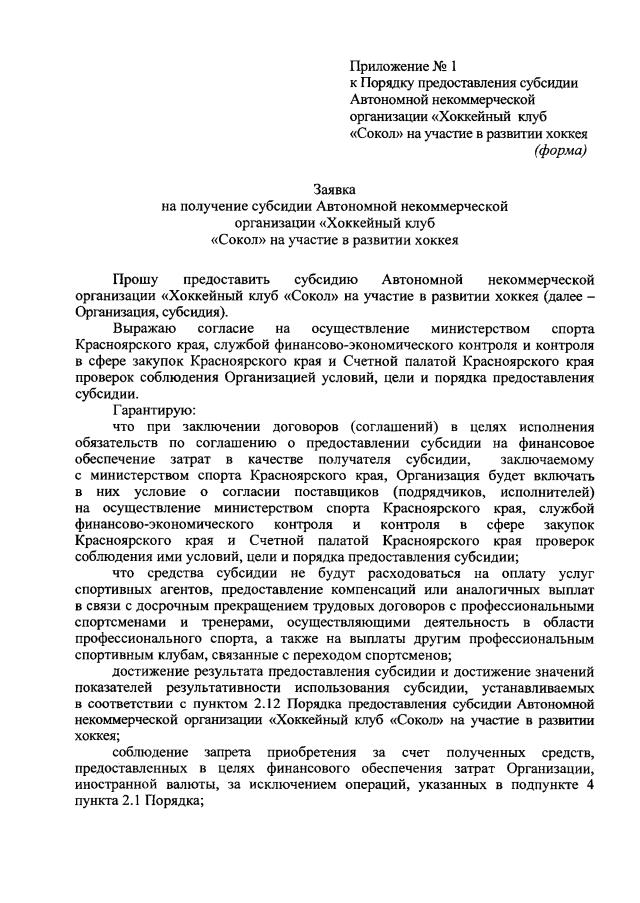 Приложение № 1
к Порядку предоставления субсидии Автономной некоммерческой организации «Хоккейный клуб «Сокол» на участие в развитии хоккея
(форма)

Заявка
на получение субсидии Автономной некоммерческой организации «Хоккейный клуб «Сокол» на участие в развитии хоккея

Прошу предоставить субсидию Автономной некоммерческой организации «Хоккейный клуб «Сокол» на участие в развитии хоккея (далее – Организация, субсидия).

Выражаю согласие на осуществление министерством спорта Красноярского края, службой финансово-экономического контроля и контроля в сфере закупок Красноярского края и Счетной палатой Красноярского края проверок соблюдения Организацией условий, цели и порядка предоставления субсидии.

Гарантирую:

что при заключении договоров (соглашений) в целях исполнения обязательств по соглашению о предоставлении субсидии на финансовое обеспечение затрат в качестве получателя субсидии, заключаемому с министерством спорта Красноярского края, Организация будет включать в них условие о согласии поставщиков (подрядчиков, исполнителей) на осуществление министерством спорта Красноярского края, службой финансово-экономического контроля и контроля в сфере закупок Красноярского края и Счетной палатой Красноярского края проверок соблюдения ими условий, цели и порядка предоставления субсидии;

что средства субсидии не будут расходоваться на оплату услуг спортивных агентов, предоставление компенсаций или аналогичных выплат в связи с досрочным прекращением трудовых договоров с профессиональными спортсменами и тренерами, осуществляющими деятельность в области профессионального спорта, а также на выплаты другим профессиональным спортивным клубам, связанные с переходом спортсменов;

достижение результата предоставления субсидии и достижение значений показателей результативности использования субсидии, устанавливаемых в соответствии с пунктом 2.12 Порядка предоставления субсидии Автономной некоммерческой организации «Хоккейный клуб «Сокол» на участие в развитии хоккея;

соблюдение запрета приобретения за счет полученных средств, предоставленных в целях финансового обеспечения затрат Организации, иностранной валюты, за исключением операций, указанных в подпункте 4 пункта 2.1 Порядка;